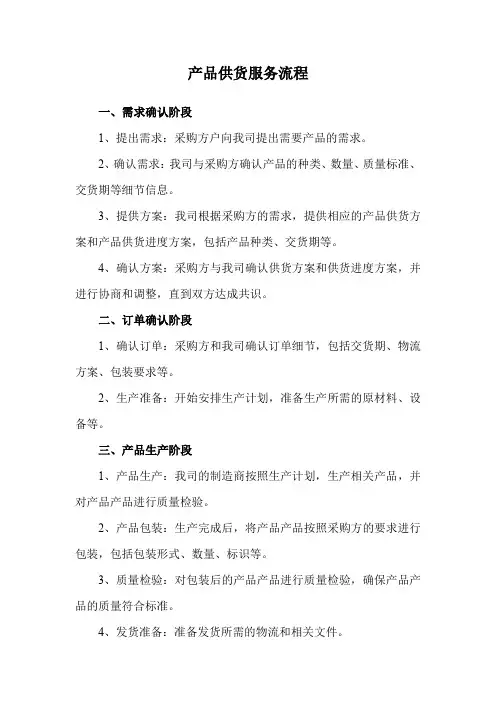 产品供货服务流程

一、需求确认阶段

1、提出需求：采购方户向我司提出需要产品的需求。

2、确认需求：我司与采购方确认产品的种类、数量、质量标准、交货期等细节信息。

3、提供方案：我司根据采购方的需求，提供相应的产品供货方案和产品供货进度方案，包括产品种类、交货期等。

4、确认方案：采购方与我司确认供货方案和供货进度方案，并进行协商和调整，直到双方达成共识。

二、订单确认阶段

1、确认订单：采购方和我司确认订单细节，包括交货期、物流方案、包装要求等。

2、生产准备：开始安排生产计划，准备生产所需的原材料、设备等。

三、产品生产阶段

1、产品生产：我司的制造商按照生产计划，生产相关产品，并对产品产品进行质量检验。

2、产品包装：生产完成后，将产品产品按照采购方的要求进行包装，包括包装形式、数量、标识等。

3、质量检验：对包装后的产品产品进行质量检验，确保产品产品的质量符合标准。

4、发货准备：准备发货所需的物流和相关文件。